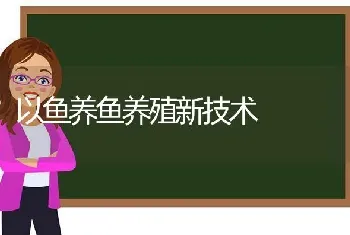 以鱼养鱼养殖新技术